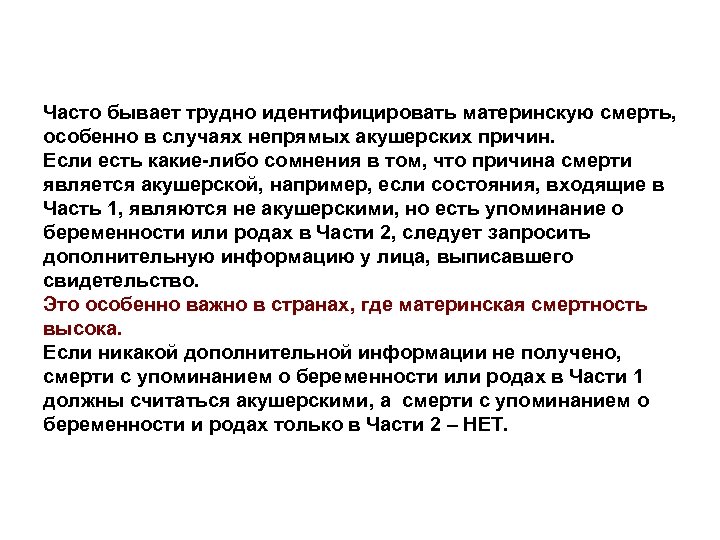 Часто бывает трудно идентифицировать материнскую смерть, особенно в случаях непрямых акушерских причин.

Если есть какие-либо сомнения в том, что причина смерти является акушерской, например, если состояния, входящие в Часть 1, являются не акушерскими, но есть упоминание о беременности или родах в Части 2, следует запросить дополнительную информацию у лица, выписавшего свидетельство.

Это особенно важно в странах, где материнская смертность высока.

Если никакой дополнительной информации не получено, смерти с упоминанием о беременности или родах в Части 1 должны считаться акушерскими, а смерти с упоминанием о беременности и родах только в Части 2 – НЕТ.